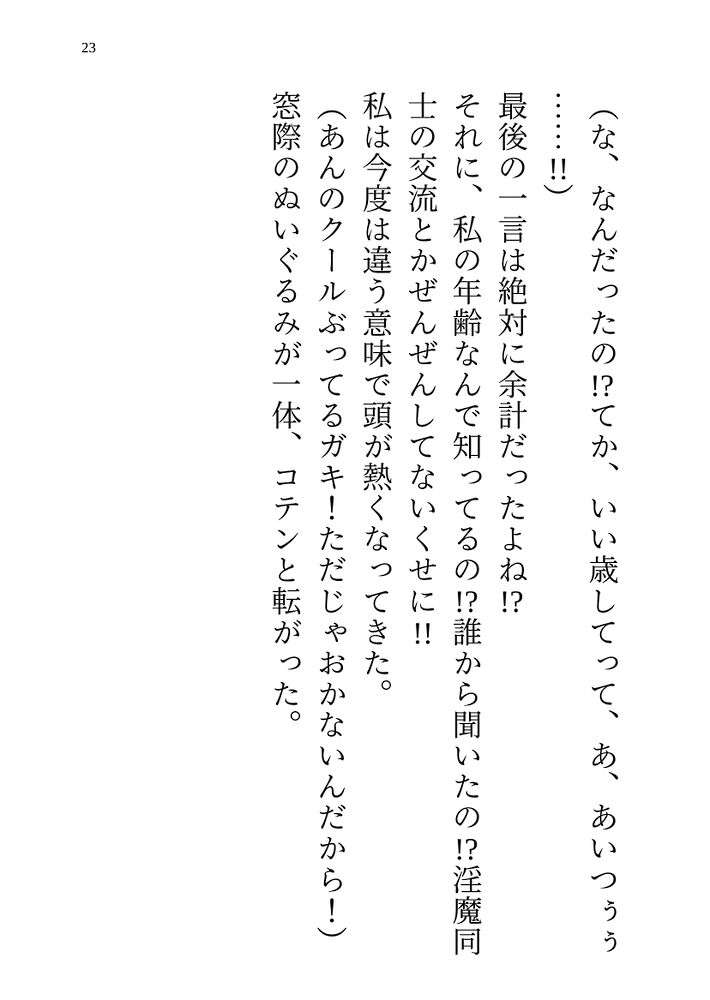 23

(な、なんだったの!?てか、いい歳してって、あ、あいつぅぅ……!!)

最後の一言は絶対に余計だったよね!?

それに、私の年齢なんで知ってるの!?誰から聞いたの!?淫魔同士の交流とかぜんぜんしてないくせに!!

私は今度は違う意味で頭が熱くなってきた。

(あんのクールぶってるガキ!ただじゃおかないんだから!)

窓際のぬいぐるみが一体、コテンと転がった。